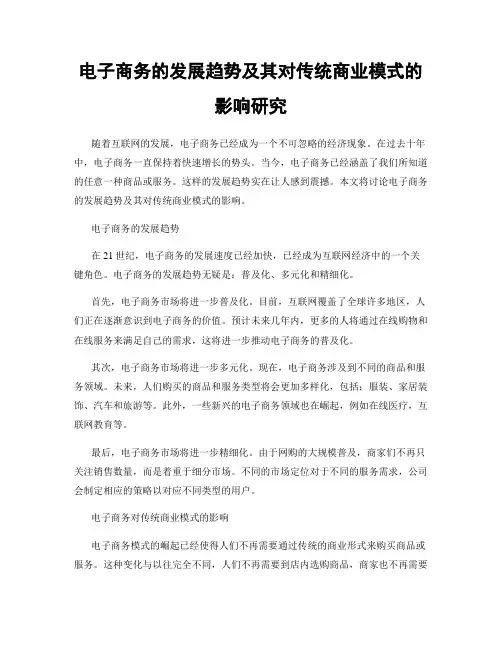 电子商务的发展趋势及其对传统商业模式的影响研究

随着互联网的发展，电子商务已经成为一个不可忽略的经济现象。在过去十年中，电子商务一直保持着快速增长的势头。当今，电子商务已经涵盖了我们所知道的任意一种商品或服务。这样的发展趋势实在让人感到震撼。本文将讨论电子商务的发展趋势及其对传统商业模式的影响。

电子商务的发展趋势

在21世纪，电子商务的发展速度已经加快，已经成为互联网经济中的一个关键角色。电子商务的发展趋势无疑是：普及化、多元化和精细化。

首先，电子商务市场将进一步普及化。目前，互联网覆盖了全球许多地区，人们正在逐渐意识到电子商务的价值。预计未来几年内，更多的人将通过在线购物和在线服务来满足自己的需求，这将进一步推动电子商务的普及化。

其次，电子商务市场将进一步多元化。现在，电子商务涉及到不同的商品和服务领域。未来，人们购买的商品和服务类型将会更加多样化，包括：服装、家居装饰、汽车和旅游等。此外，一些新兴的电子商务领域也在崛起，例如在线医疗，互联网教育等。

最后，电子商务市场将进一步精细化。由于网购的大规模普及，商家们不再只关注销售数量，而是着重于细分市场。不同的市场定位对于不同的服务需求，公司会制定相应的策略以对应不同类型的用户。

电子商务对传统商业模式的影响

电子商务模式的崛起已经使得人们不再需要通过传统的商业形式来购买商品或服务。这种变化与以往完全不同，人们不再需要到店内选购商品，商家也不再需要